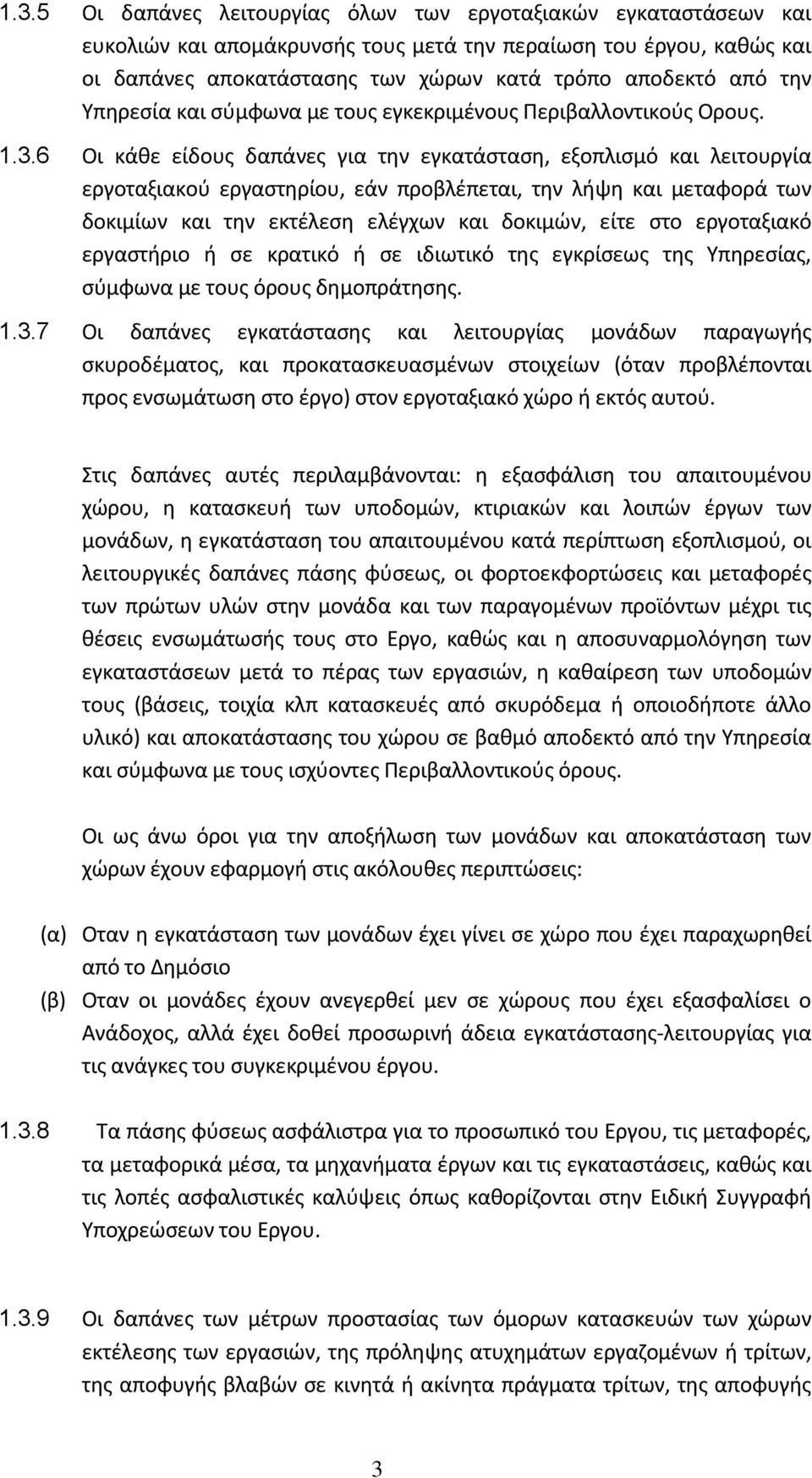 1.3.5 Οι δαπάνες λειτουργίας όλων των εργοταξιακών εγκαταστάσεων και ευκολιών και απομάκρυνσής τους μετά την περαίωση του έργου, καθώς και οι δαπάνες αποκατάστασης των χώρων κατά τρόπο αποδεκτό από την Υπηρεσία και σύμφωνα με τους εγκεκριμένους Περιβαλλοντικούς Ορους.

1.3.6 Οι κάθε είδους δαπάνες για την εγκατάσταση, εξοπλισμό και λειτουργία εργοταξιακού εργαστηρίου, εάν προβλέπεται, την λήψη και μεταφορά των δοκιμίων και την εκτέλεση ελέγχων και δοκιμών, είτε στο εργοταξιακό εργαστήριο ή σε κρατικό ή σε ιδιωτικό της εγκρίσεως της Υπηρεσίας, σύμφωνα με τους όρους δημοπράτησης.

1.3.7 Οι δαπάνες εγκατάστασης και λειτουργίας μονάδων παραγωγής σκυροδέματος, και προκατασκευασμένων στοιχείων (όταν προβλέπονται προς ενσωμάτωση στο έργο) στον εργοταξιακό χώρο ή εκτός αυτού.

Στις δαπάνες αυτές περιλαμβάνονται: η εξασφάλιση του απαιτουμένου χώρου, η κατασκευή των υποδομών, κτιριακών και λοιπών έργων των μονάδων, η εγκατάσταση του απαιτουμένου κατά περίπτωση εξοπλισμού, οι λειτουργικές δαπάνες πάσης φύσεως, οι φορτοεκφορτώσεις και μεταφορές των πρώτων υλών στην μονάδα και των παραγομένων προϊόντων μέχρι τις θέσεις ενσωμάτωσής τους στο Εργο, καθώς και η αποσυναρμολόγηση των εγκαταστάσεων μετά το πέρας των εργασιών, η καθαίρεση των υποδομών τους (βάσεις, τοιχία κλπ κατασκευές από σκυρόδεμα ή οποιοδήποτε άλλο υλικό) και αποκατάστασης του χώρου σε βαθμό αποδεκτό από την Υπηρεσία και σύμφωνα με τους ισχύοντες Περιβαλλοντικούς όρους.

Οι ως άνω όροι για την αποξήλωση των μονάδων και αποκατάσταση των χώρων έχουν εφαρμογή στις ακόλουθες περιπτώσεις:

(α) Οταν η εγκατάσταση των μονάδων έχει γίνει σε χώρο που έχει παραχωρηθεί από το Δημόσιο

(β) Οταν οι μονάδες έχουν ανεγερθεί μεν σε χώρους που έχει εξασφαλίσει ο Ανάδοχος, αλλά έχει δοθεί προσωρινή άδεια εγκατάστασης-λειτουργίας για τις ανάγκες του συγκεκριμένου έργου.

1.3.8 Τα πάσης φύσεως ασφάλιστρα για το προσωπικό του Εργου, τις μεταφορές, τα μεταφορικά μέσα, τα μηχανήματα έργων και τις εγκαταστάσεις, καθώς και τις λοπές ασφαλιστικές καλύψεις όπως καθορίζονται στην Ειδική Συγγραφή Υποχρεώσεων του Εργου.

1.3.9 Οι δαπάνες των μέτρων προστασίας των όμορων κατασκευών των χώρων εκτέλεσης των εργασιών, της πρόληψης ατυχημάτων εργαζομένων ή τρίτων, της αποφυγής βλαβών σε κινητά ή ακίνητα πράγματα τρίτων, της αποφυγής

3